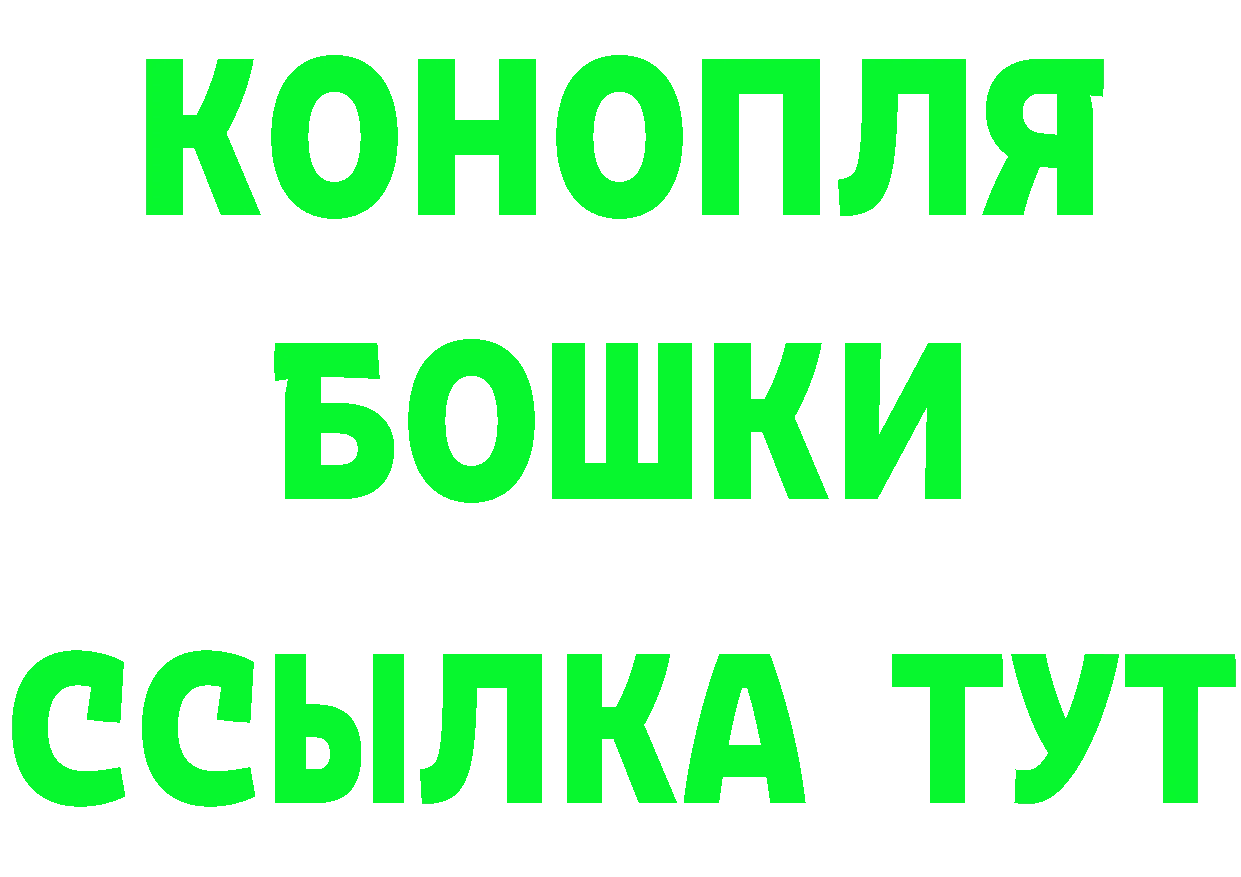 КОНОПЛЯ
БОШКИ
ССЫЛКА ТУТ